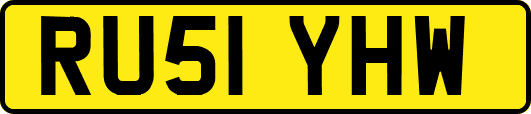 RU51 YHW